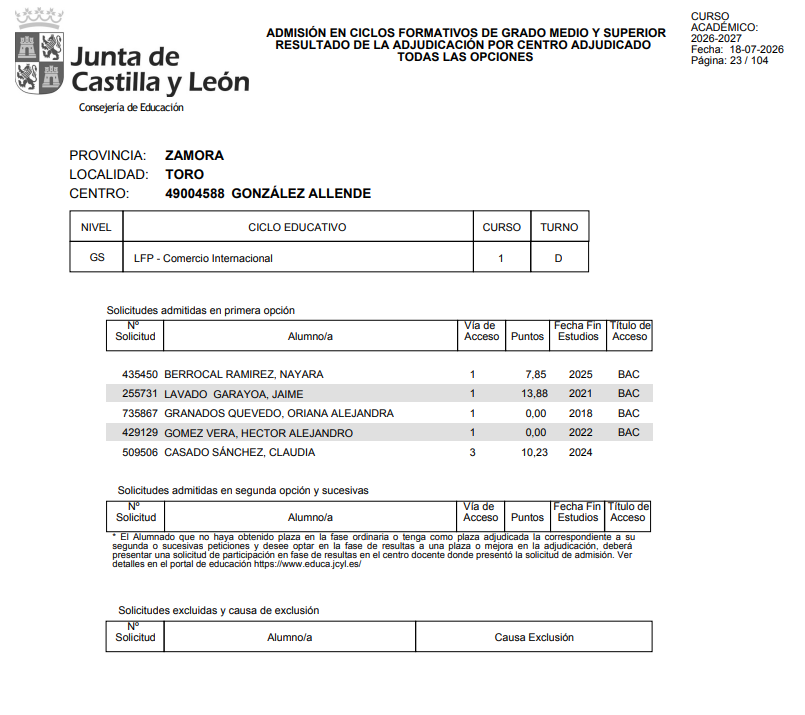 Junta de Castilla y León
Consejería de Educación

ADMISIÓN EN CICLOS FORMATIVOS DE GRADO MEDIO Y SUPERIOR
RESULTADO DE LA ADJUDICACIÓN POR CENTRO ADJUDICADO
TODAS LAS OPCIONES

CURSO ACADÉMICO: 2026-2027
Fecha: 18-07-2026
Página: 23 / 104

PROVINCIA: ZAMORA
LOCALIDAD: TORO
CENTRO: 49004588 GONZÁLEZ ALLENDE

| NIVEL | CICLO EDUCATIVO | CURSO | TURNO |
|---|---|---|---|
| GS | LFP - Comercio Internacional | 1 | D |

Solicitudes admitidas en primera opción

| Nº Solicitud | Alumno/a | Vía de Acceso | Puntos | Fecha Fin Estudios | Título de Acceso |
|---|---|---|---|---|---|
| 435450 | BERROCAL RAMIREZ, NAYARA | 1 | 7,85 | 2025 | BAC |
| 255731 | LAVADO GARAYOA, JAIME | 1 | 13,88 | 2021 | BAC |
| 735867 | GRANADOS QUEVEDO, ORIANA ALEJANDRA | 1 | 0,00 | 2018 | BAC |
| 429129 | GOMEZ VERA, HECTOR ALEJANDRO | 1 | 0,00 | 2022 | BAC |
| 509506 | CASADO SÁNCHEZ, CLAUDIA | 3 | 10,23 | 2024 | |

Solicitudes admitidas en segunda opción y sucesivas

| Nº Solicitud | Alumno/a | Vía de Acceso | Puntos | Fecha Fin Estudios | Título de Acceso |
|---|---|---|---|---|---|

* El Alumnado que no haya obtenido plaza en la fase ordinaria o tenga como plaza adjudicada la correspondiente a su segunda o sucesivas peticiones y desee optar en la fase de resultas a una plaza o mejora en la adjudicación, deberá presentar una solicitud de participación en fase de resultas en el centro docente donde presentó la solicitud de admisión. Ver detalles en el portal de educación https://www.educa.jcyl.es/

Solicitudes excluidas y causa de exclusión

| Nº Solicitud | Alumno/a | Causa Exclusión |
|---|---|---|